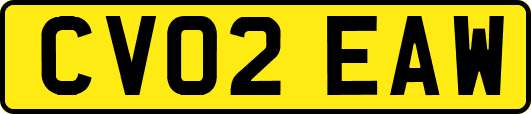 CV02 EAW